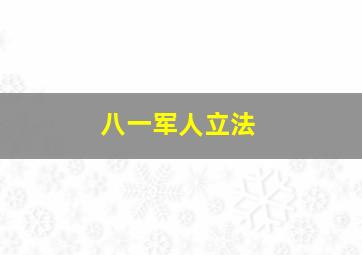 八一军人立法